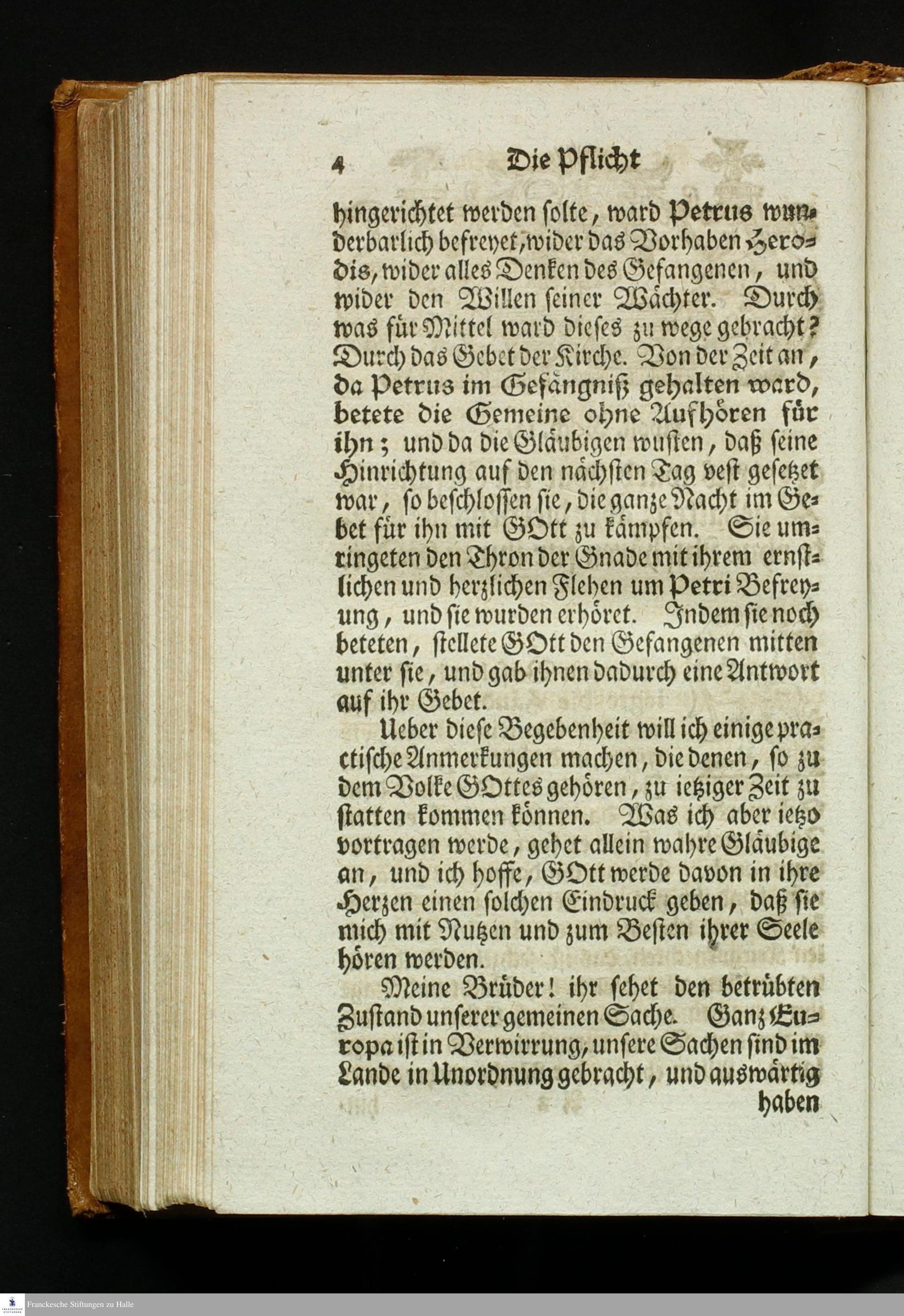 4 Die Pflicht

hingerichtet werden solte, ward Petrus wunderbarlich befreyet, wider das Vorhaben Herodis, wider alles Denken des Gefangenen, und wider den Willen seiner Wächter. Durch was für Mittel ward dieses zu wege gebracht? Durch das Gebet der Kirche. Von der Zeit an, da Petrus im Gefängniß gehalten ward, betete die Gemeine ohne Aufhören für ihn; und da die Gläubigen wusten, daß seine Hinrichtung auf den nächsten Tag vest gesetzet war, so beschlossen sie, die ganze Nacht im Gebet für ihn mit GOtt zu kämpfen. Sie umringeten den Thron der Gnade mit ihrem ernstlichen und herzlichen Flehen um Petri Befreyung, und sie wurden erhöret. Indem sie noch beteten, stellete GOtt den Gefangenen mitten unter sie, und gab ihnen dadurch eine Antwort auf ihr Gebet.

Ueber diese Begebenheit will ich einige practische Anmerkungen machen, die denen, so zu dem Volke GOttes gehören, zu ietziger Zeit zu statten kommen können. Was ich aber ietzo vortragen werde, gehet allein wahre Gläubige an, und ich hoffe, GOtt werde davon in ihre Herzen einen solchen Eindruck geben, daß sie mich mit Nutzen und zum Besten ihrer Seele hören werden.

Meine Brüder! ihr sehet den betrübten Zustand unserer gemeinen Sache. Ganz Europa ist in Verwirrung, unsere Sachen sind im Lande in Unordnung gebracht, und auswärtig

haben

Franckesche Stiftungen zu Halle